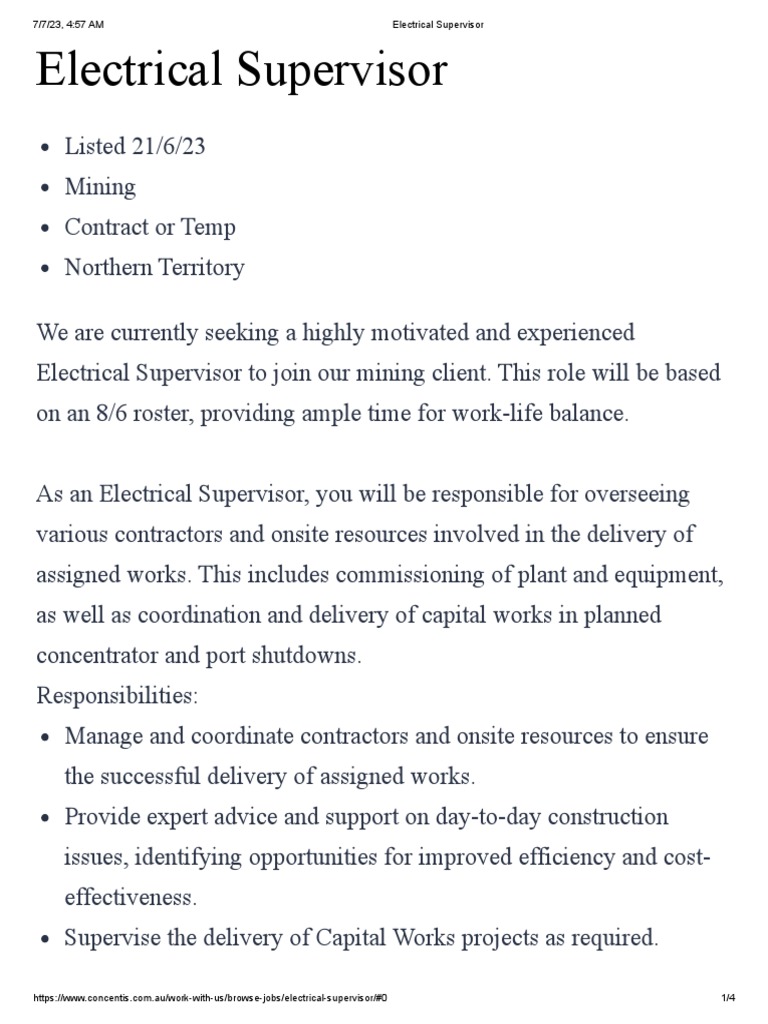 7/7/23, 4:57 AM Electrical Supervisor

Electrical Supervisor

- Listed 21/6/23
- Mining
- Contract or Temp
- Northern Territory

We are currently seeking a highly motivated and experienced Electrical Supervisor to join our mining client. This role will be based on an 8/6 roster, providing ample time for work-life balance.

As an Electrical Supervisor, you will be responsible for overseeing various contractors and onsite resources involved in the delivery of assigned works. This includes commissioning of plant and equipment, as well as coordination and delivery of capital works in planned concentrator and port shutdowns.
Responsibilities:

- Manage and coordinate contractors and onsite resources to ensure the successful delivery of assigned works.
- Provide expert advice and support on day-to-day construction issues, identifying opportunities for improved efficiency and cost-effectiveness.
- Supervise the delivery of Capital Works projects as required.

https://www.concentis.com.au/work-with-us/browse-jobs/electrical-supervisor/#0 1/4